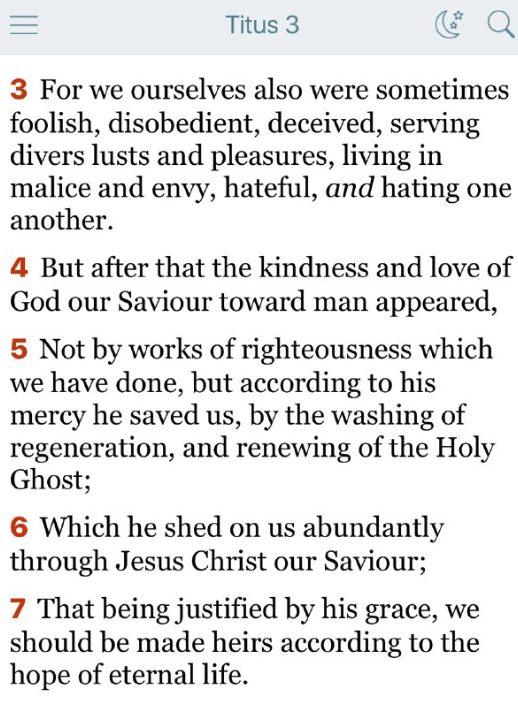 Titus 3

3 For we ourselves also were sometimes foolish, disobedient, deceived, serving divers lusts and pleasures, living in malice and envy, hateful, and hating one another.

4 But after that the kindness and love of God our Saviour toward man appeared,

5 Not by works of righteousness which we have done, but according to his mercy he saved us, by the washing of regeneration, and renewing of the Holy Ghost;

6 Which he shed on us abundantly through Jesus Christ our Saviour;

7 That being justified by his grace, we should be made heirs according to the hope of eternal life.